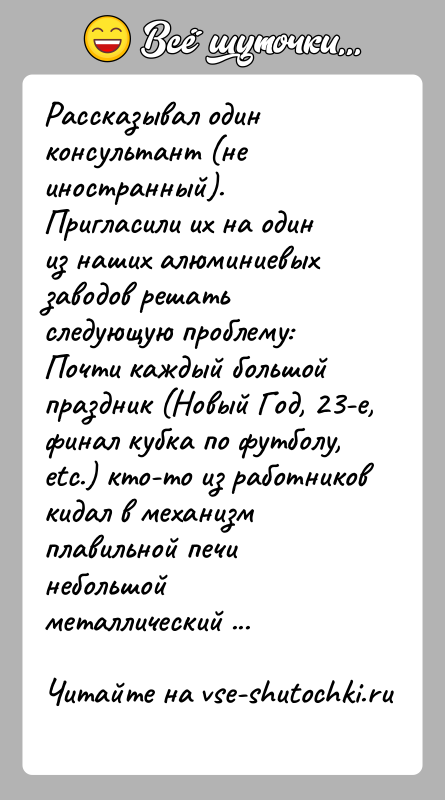 Всё шуточки...

Рассказывал один консультант (не иностранный). Пригласили их на один из наших алюминиевых заводов решать следующую проблему: Почти каждый большой праздник (Новый Год, 23-е, финал кубка по футболу, etc.) кто-то из работников кидал в механизм плавильной печи небольшой металлический ...

Читайте на vse-shutochki.ru